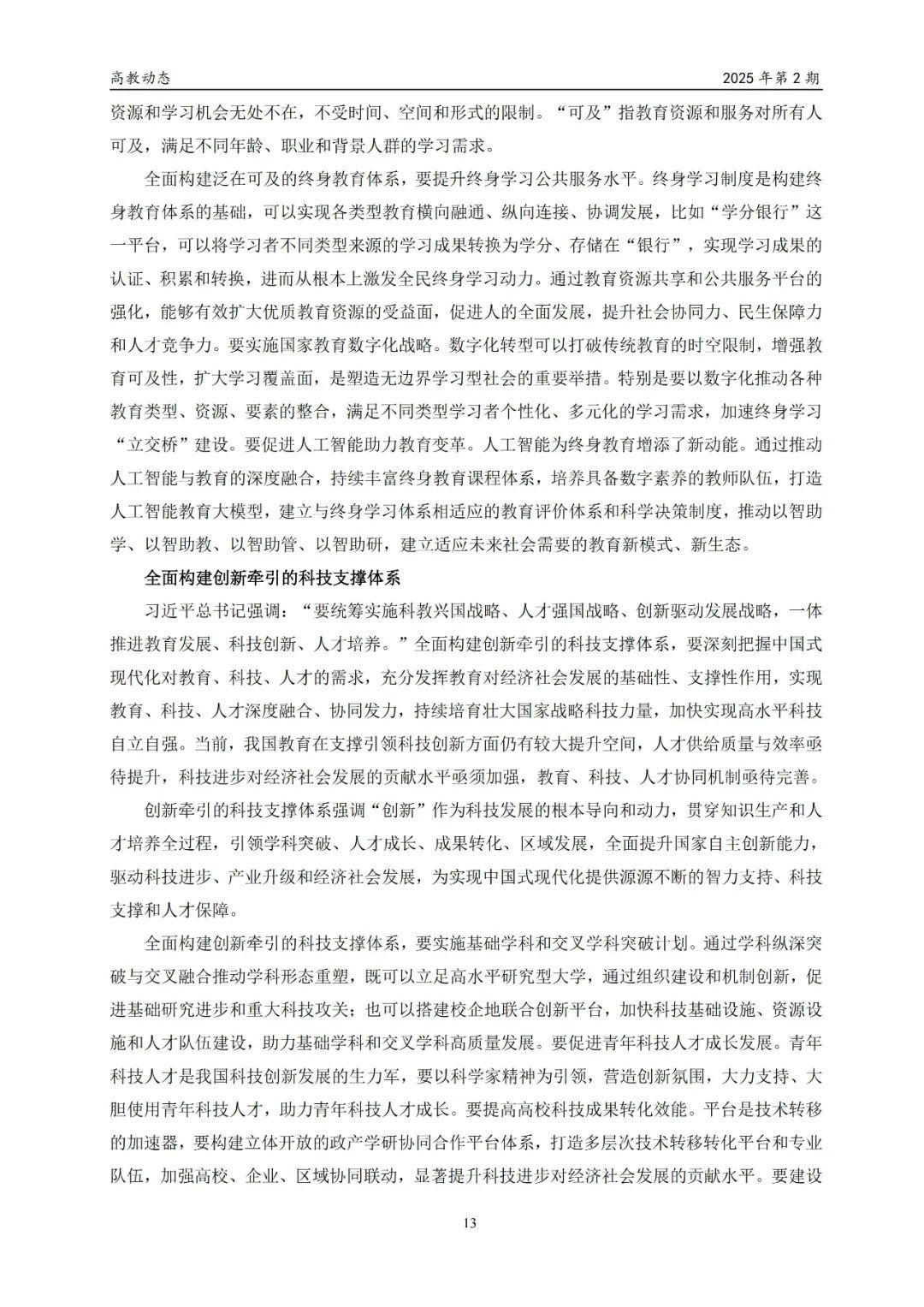 高教动态　　2025 年第 2 期

资源和学习机会无处不在，不受时间、空间和形式的限制。“可及”指教育资源和服务对所有人可及，满足不同年龄、职业和背景人群的学习需求。

全面构建泛在可及的终身教育体系，要提升终身学习公共服务水平。终身学习制度是构建终身教育体系的基础，可以实现各类型教育横向融通、纵向连接、协调发展，比如“学分银行”这一平台，可以将学习者不同类型来源的学习成果转换为学分、存储在“银行”，实现学习成果的认证、积累和转换，进而从根本上激发全民终身学习动力。通过教育资源共享和公共服务平台的强化，能够有效扩大优质教育资源的受益面，促进人的全面发展，提升社会协同力、民生保障力和人才竞争力。要实施国家教育数字化战略。数字化转型可以打破传统教育的时空限制，增强教育可及性，扩大学习覆盖面，是塑造无边界学习型社会的重要举措。特别是要以数字化推动各种教育类型、资源、要素的整合，满足不同类型学习者个性化、多元化的学习需求，加速终身学习“立交桥”建设。要促进人工智能助力教育变革。人工智能为终身教育增添了新动能。通过推动人工智能与教育的深度融合，持续丰富终身教育课程体系，培养具备数字素养的教师队伍，打造人工智能教育大模型，建立与终身学习体系相适应的教育评价体系和科学决策制度，推动以智助学、以智助教、以智助管、以智助研，建立适应未来社会需要的教育新模式、新生态。

全面构建创新牵引的科技支撑体系

习近平总书记强调：“要统筹实施科教兴国战略、人才强国战略、创新驱动发展战略，一体推进教育发展、科技创新、人才培养。”全面构建创新牵引的科技支撑体系，要深刻把握中国式现代化对教育、科技、人才的需求，充分发挥教育对经济社会发展的基础性、支撑性作用，实现教育、科技、人才深度融合、协同发力，持续培育壮大国家战略科技力量，加快实现高水平科技自立自强。当前，我国教育在支撑引领科技创新方面仍有较大提升空间，人才供给质量与效率亟待提升，科技进步对经济社会发展的贡献水平亟须加强，教育、科技、人才协同机制亟待完善。

创新牵引的科技支撑体系强调“创新”作为科技发展的根本导向和动力，贯穿知识生产和人才培养全过程，引领学科突破、人才成长、成果转化、区域发展，全面提升国家自主创新能力，驱动科技进步、产业升级和经济社会发展，为实现中国式现代化提供源源不断的智力支持、科技支撑和人才保障。

全面构建创新牵引的科技支撑体系，要实施基础学科和交叉学科突破计划。通过学科纵深突破与交叉融合推动学科形态重塑，既可以立足高水平研究型大学，通过组织建设和机制创新，促进基础研究进步和重大科技攻关；也可以搭建校企地联合创新平台，加快科技基础设施、资源设施和人才队伍建设，助力基础学科和交叉学科高质量发展。要促进青年科技人才成长发展。青年科技人才是我国科技创新发展的生力军，要以科学家精神为引领，营造创新氛围，大力支持、大胆使用青年科技人才，助力青年科技人才成长。要提高高校科技成果转化效能。平台是技术转移的加速器，要构建立体开放的政产学研协同合作平台体系，打造多层次技术转移转化平台和专业队伍，加强高校、企业、区域协同联动，显著提升科技进步对经济社会发展的贡献水平。要建设

13